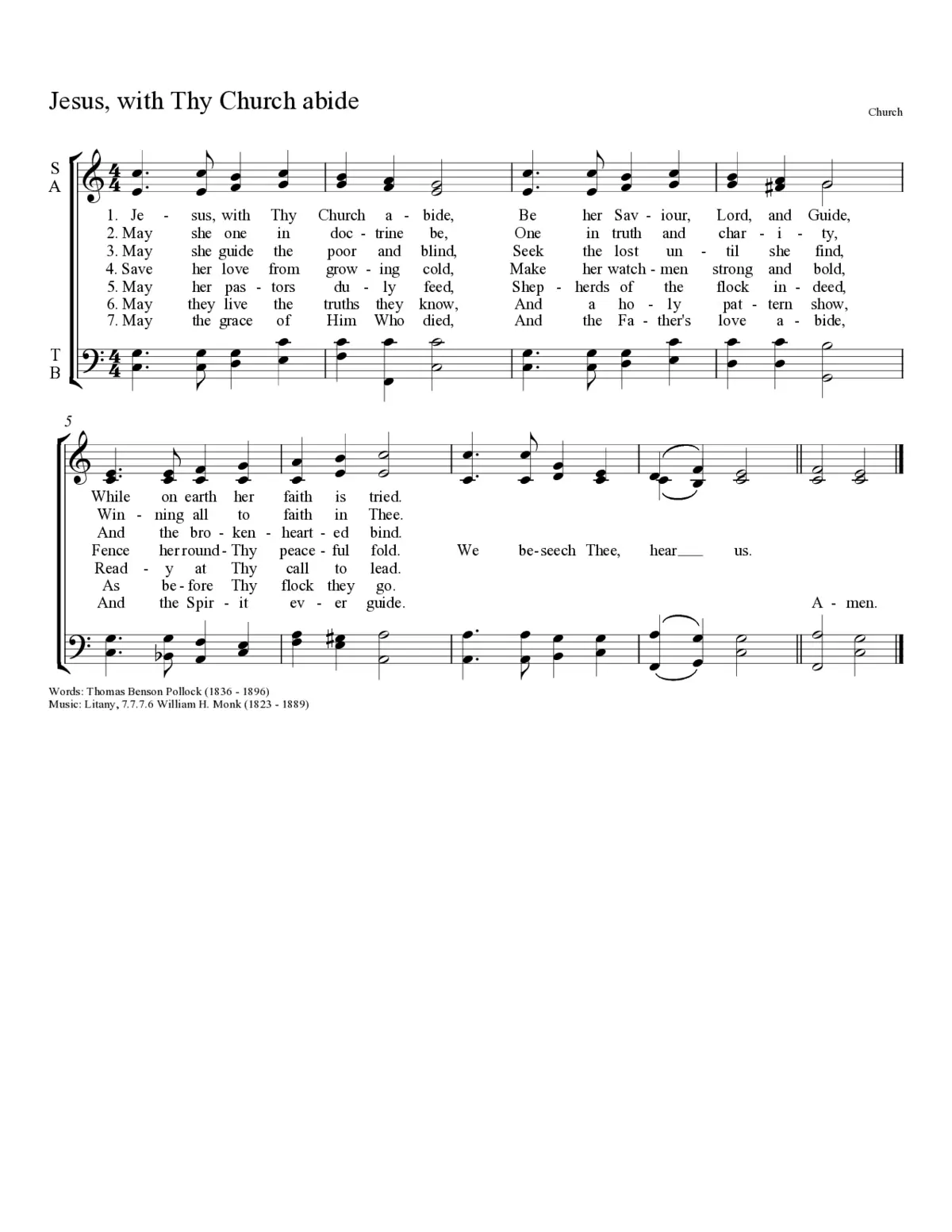 Jesus, with Thy Church abide

Church

S
A

T
B

1. Je - sus, with Thy Church a - bide, Be her Sav - iour, Lord, and Guide,
2. May she one in doc - trine be, One in truth and char - i - ty,
3. May she guide the poor and blind, Seek the lost un - til she find,
4. Save her love from grow - ing cold, Make her watch - men strong and bold,
5. May her pas - tors du - ly feed, Shep - herds of the flock in - deed,
6. May they live the truths they know, And a ho - ly pat - tern show,
7. May the grace of Him Who died, And the Fa - ther's love a - bide,

5

While on earth her faith is tried.
Win - ning all to faith in Thee.
And the bro - ken - heart - ed bind.
Fence her round - Thy peace - ful fold. We be - seech Thee, hear___ us.
Read - y at Thy call to lead.
As be - fore Thy flock they go.
And the Spir - it ev - er guide. A - men.

Words: Thomas Benson Pollock (1836 - 1896)
Music: Litany, 7.7.7.6 William H. Monk (1823 - 1889)